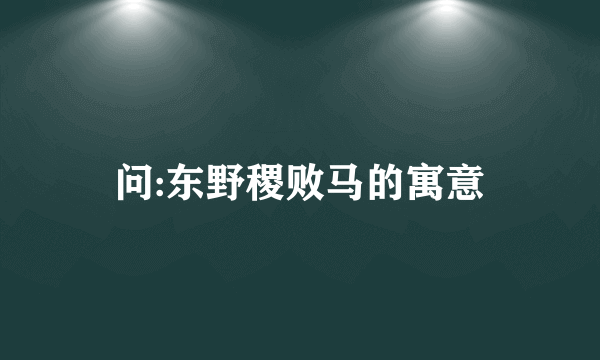 问:东野稷败马的寓意